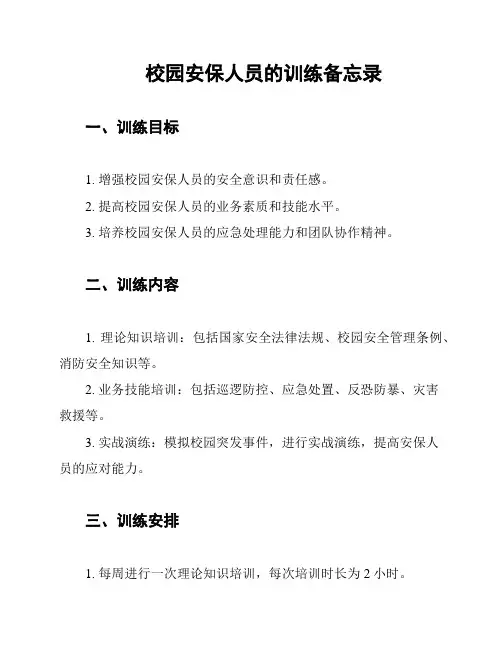 校园安保人员的训练备忘录

一、训练目标

1. 增强校园安保人员的安全意识和责任感。
2. 提高校园安保人员的业务素质和技能水平。
3. 培养校园安保人员的应急处理能力和团队协作精神。

二、训练内容

1. 理论知识培训：包括国家安全法律法规、校园安全管理条例、消防安全知识等。
2. 业务技能培训：包括巡逻防控、应急处置、反恐防暴、灾害救援等。
3. 实战演练：模拟校园突发事件，进行实战演练，提高安保人员的应对能力。

三、训练安排

1. 每周进行一次理论知识培训，每次培训时长为 2 小时。